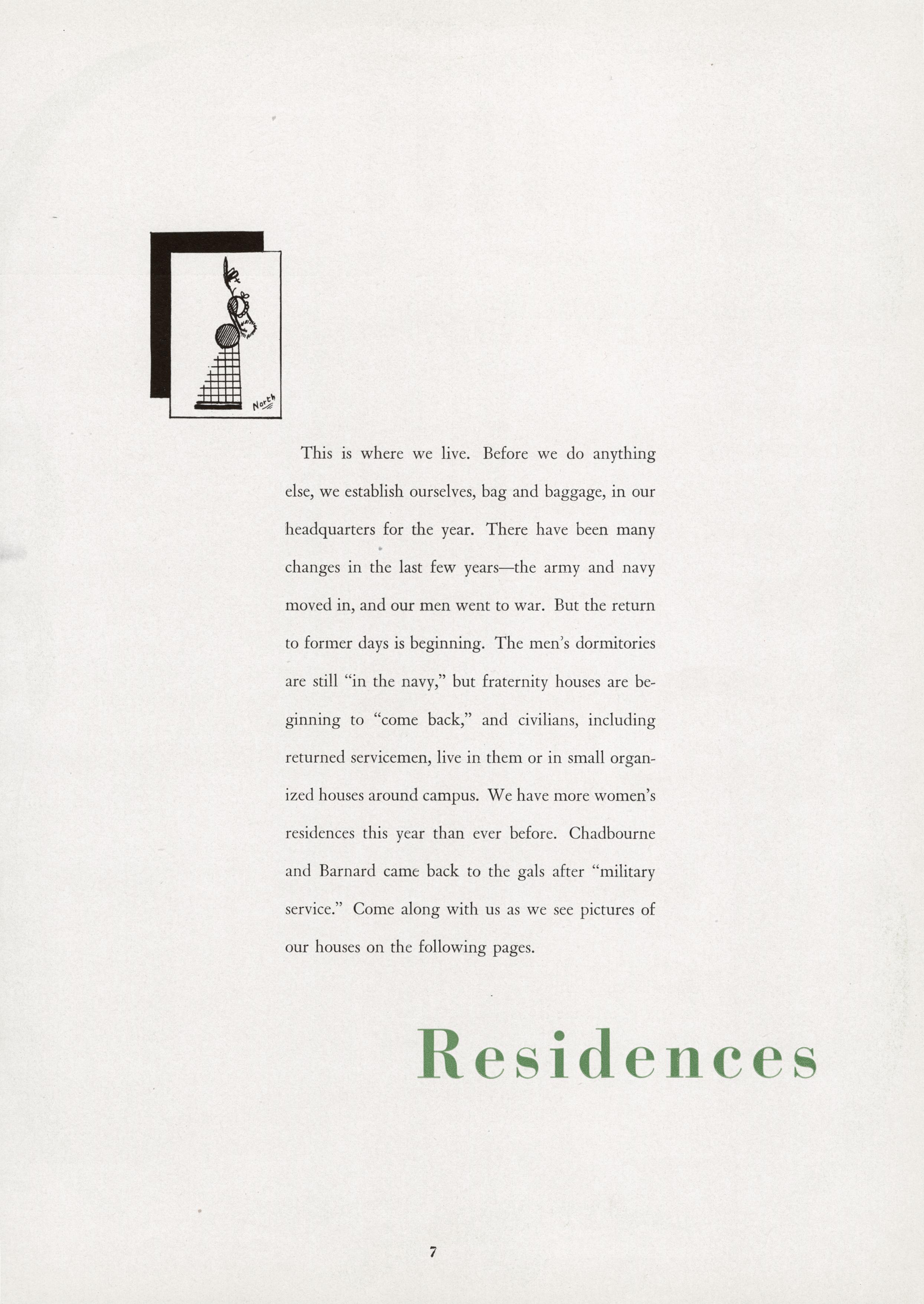 North

This is where we live. Before we do anything else, we establish ourselves, bag and baggage, in our headquarters for the year. There have been many changes in the last few years—the army and navy moved in, and our men went to war. But the return to former days is beginning. The men's dormitories are still "in the navy," but fraternity houses are beginning to "come back," and civilians, including returned servicemen, live in them or in small organized houses around campus. We have more women's residences this year than ever before. Chadbourne and Barnard came back to the gals after "military service." Come along with us as we see pictures of our houses on the following pages.

Residences

7